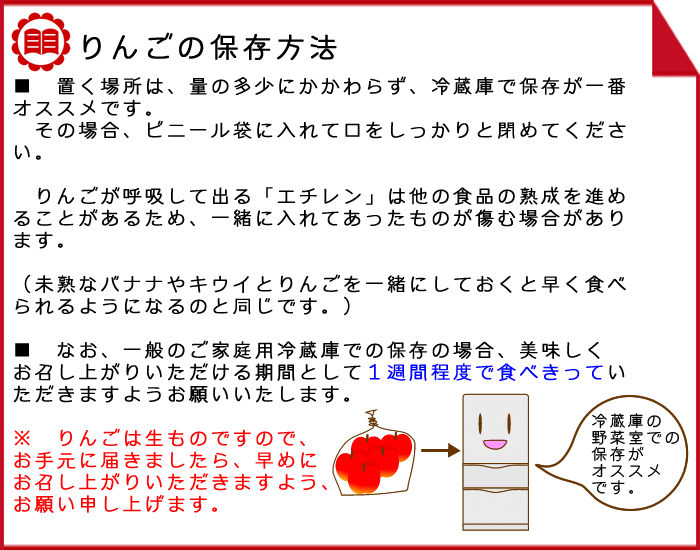 りんごの保存方法

■　置く場所は、量の多少にかかわらず、冷蔵庫で保存が一番オススメです。
その場合、ビニール袋に入れて口をしっかりと閉めてください。

りんごが呼吸して出る「エチレン」は他の食品の熟成を進めることがあるため、一緒に入れてあったものが傷む場合があります。

（未熟なバナナやキウイとりんごを一緒にしておくと早く食べられるようになるのと同じです。）

■　なお、一般のご家庭用冷蔵庫での保存の場合、美味しくお召し上がりいただける期間として１週間程度で食べきっていただきますようお願いいたします。

※　りんごは生ものですので、お手元に届きましたら、早めにお召し上がりいただきますよう、お願い申し上げます。

冷蔵庫の野菜室での保存がオススメです。